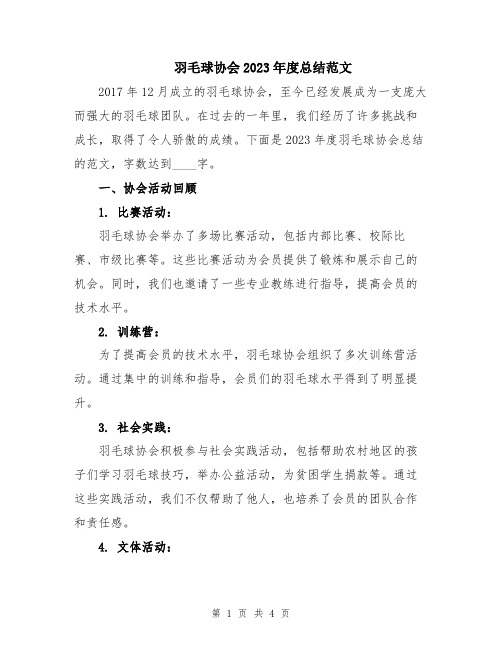 羽毛球协会2023年度总结范文

2017年12月成立的羽毛球协会，至今已经发展成为一支庞大而强大的羽毛球团队。在过去的一年里，我们经历了许多挑战和成长，取得了令人骄傲的成绩。下面是2023年度羽毛球协会总结的范文，字数达到____字。

一、协会活动回顾

1. 比赛活动：

羽毛球协会举办了多场比赛活动，包括内部比赛、校际比赛、市级比赛等。这些比赛活动为会员提供了锻炼和展示自己的机会。同时，我们也邀请了一些专业教练进行指导，提高会员的技术水平。

2. 训练营：

为了提高会员的技术水平，羽毛球协会组织了多次训练营活动。通过集中的训练和指导，会员们的羽毛球水平得到了明显提升。

3. 社会实践：

羽毛球协会积极参与社会实践活动，包括帮助农村地区的孩子们学习羽毛球技巧，举办公益活动，为贫困学生捐款等。通过这些实践活动，我们不仅帮助了他人，也培养了会员的团队合作和责任感。

4. 文体活动：

第 1 页 共 4 页